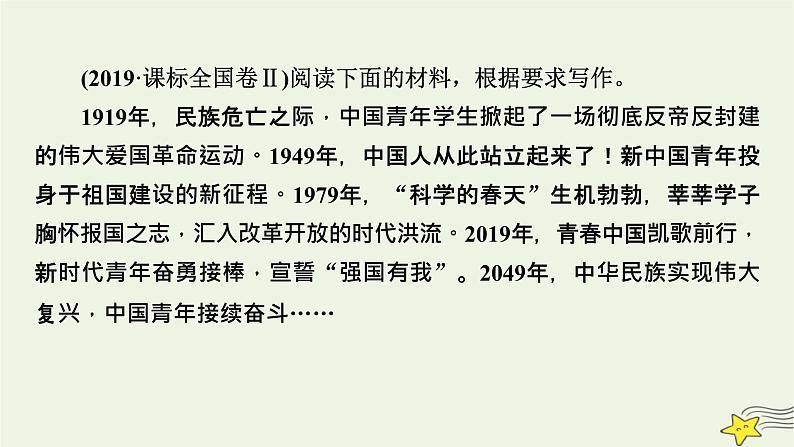 (2019·课标全国卷Ⅱ)阅读下面的材料，根据要求写作。

1919年，民族危亡之际，中国青年学生掀起了一场彻底反帝反封建的伟大爱国革命运动。1949年，中国人从此站立起来了！新中国青年投身于祖国建设的新征程。1979年，“科学的春天”生机勃勃，莘莘学子胸怀报国之志，汇入改革开放的时代洪流。2019年，青春中国凯歌前行，新时代青年奋勇接棒，宣誓“强国有我”。2049年，中华民族实现伟大复兴，中国青年接续奋斗……